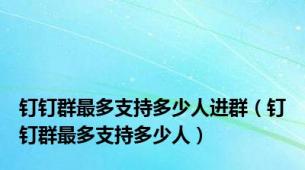 钉钉群最多支持多少人进群（钉钉群最多支持多少人）